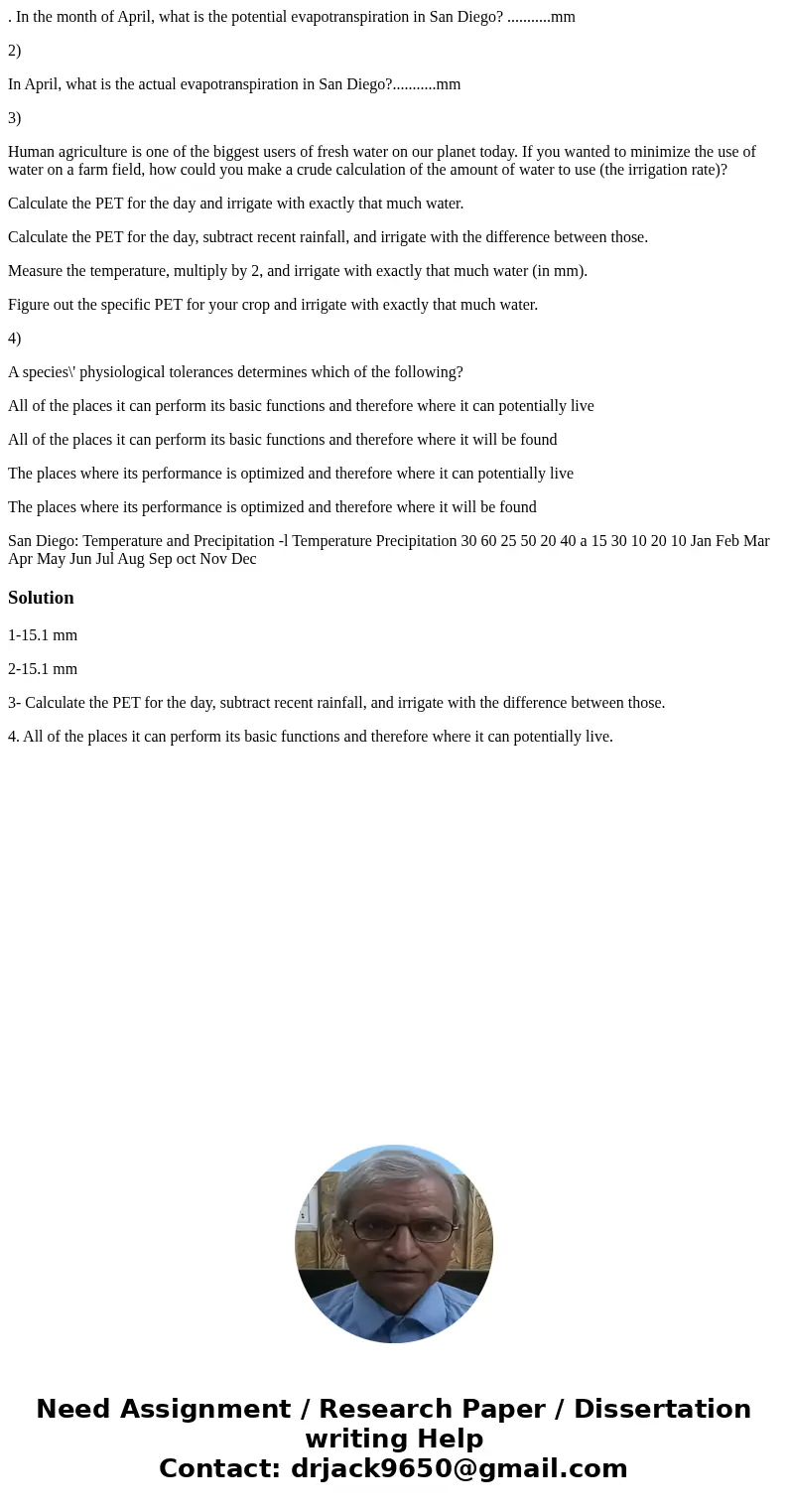 . In the month of April, what is the potential evapotranspiration in San Diego? ...........mm

2)

In April, what is the actual evapotranspiration in San Diego?...........mm

3)

Human agriculture is one of the biggest users of fresh water on our planet today. If you wanted to minimize the use of water on a farm field, how could you make a crude calculation of the amount of water to use (the irrigation rate)?

Calculate the PET for the day and irrigate with exactly that much water.

Calculate the PET for the day, subtract recent rainfall, and irrigate with the difference between those.

Measure the temperature, multiply by 2, and irrigate with exactly that much water (in mm).

Figure out the specific PET for your crop and irrigate with exactly that much water.

4)

A species\' physiological tolerances determines which of the following?

All of the places it can perform its basic functions and therefore where it can potentially live

All of the places it can perform its basic functions and therefore where it will be found

The places where its performance is optimized and therefore where it can potentially live

The places where its performance is optimized and therefore where it will be found

San Diego: Temperature and Precipitation -l Temperature Precipitation 30 60 25 50 20 40 a 15 30 10 20 10 Jan Feb Mar Apr May Jun Jul Aug Sep oct Nov Dec

Solution

1-15.1 mm

2-15.1 mm

3- Calculate the PET for the day, subtract recent rainfall, and irrigate with the difference between those.

4. All of the places it can perform its basic functions and therefore where it can potentially live.

Need Assignment / Research Paper / Dissertation writing Help
Contact: drjack9650@gmail.com